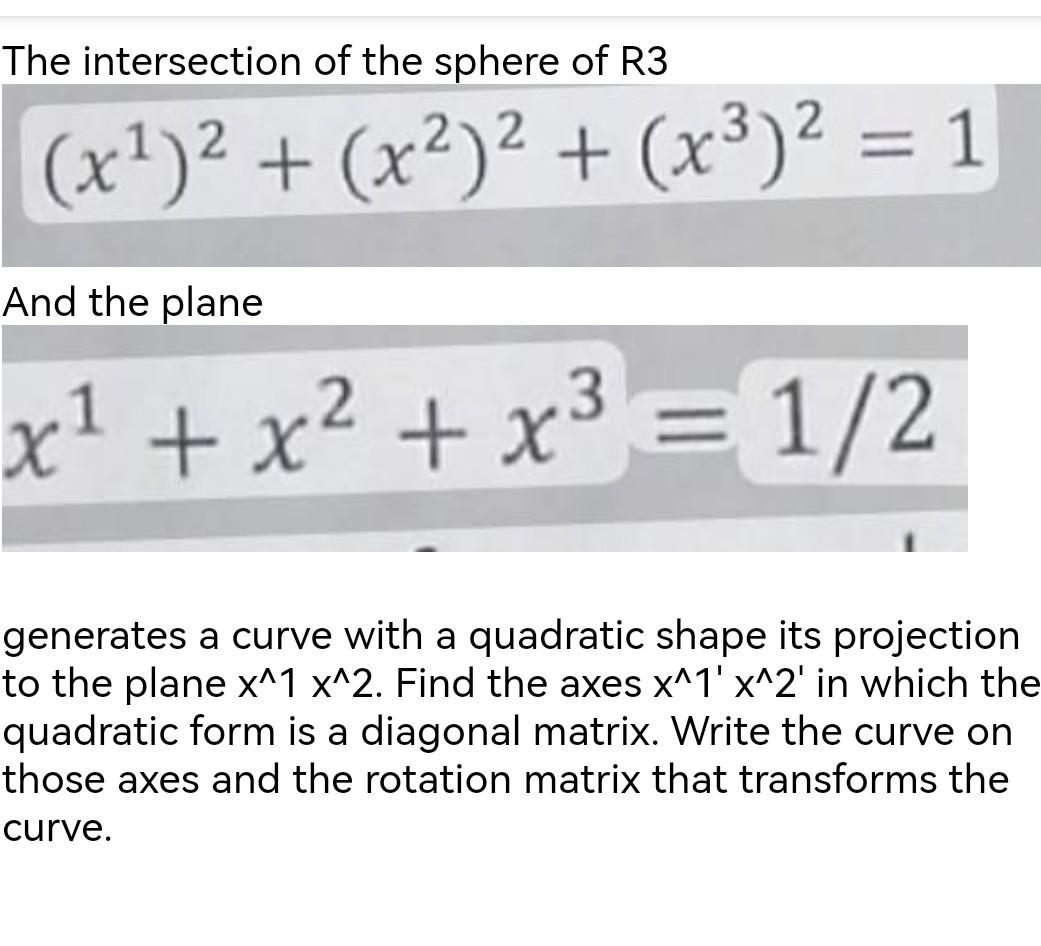 The intersection of the sphere of R3

$(x^1)^2 + (x^2)^2 + (x^3)^2 = 1$

And the plane

$x^1 + x^2 + x^3 = 1/2$

generates a curve with a quadratic shape its projection to the plane x^1 x^2. Find the axes x^1' x^2' in which the quadratic form is a diagonal matrix. Write the curve on those axes and the rotation matrix that transforms the curve.